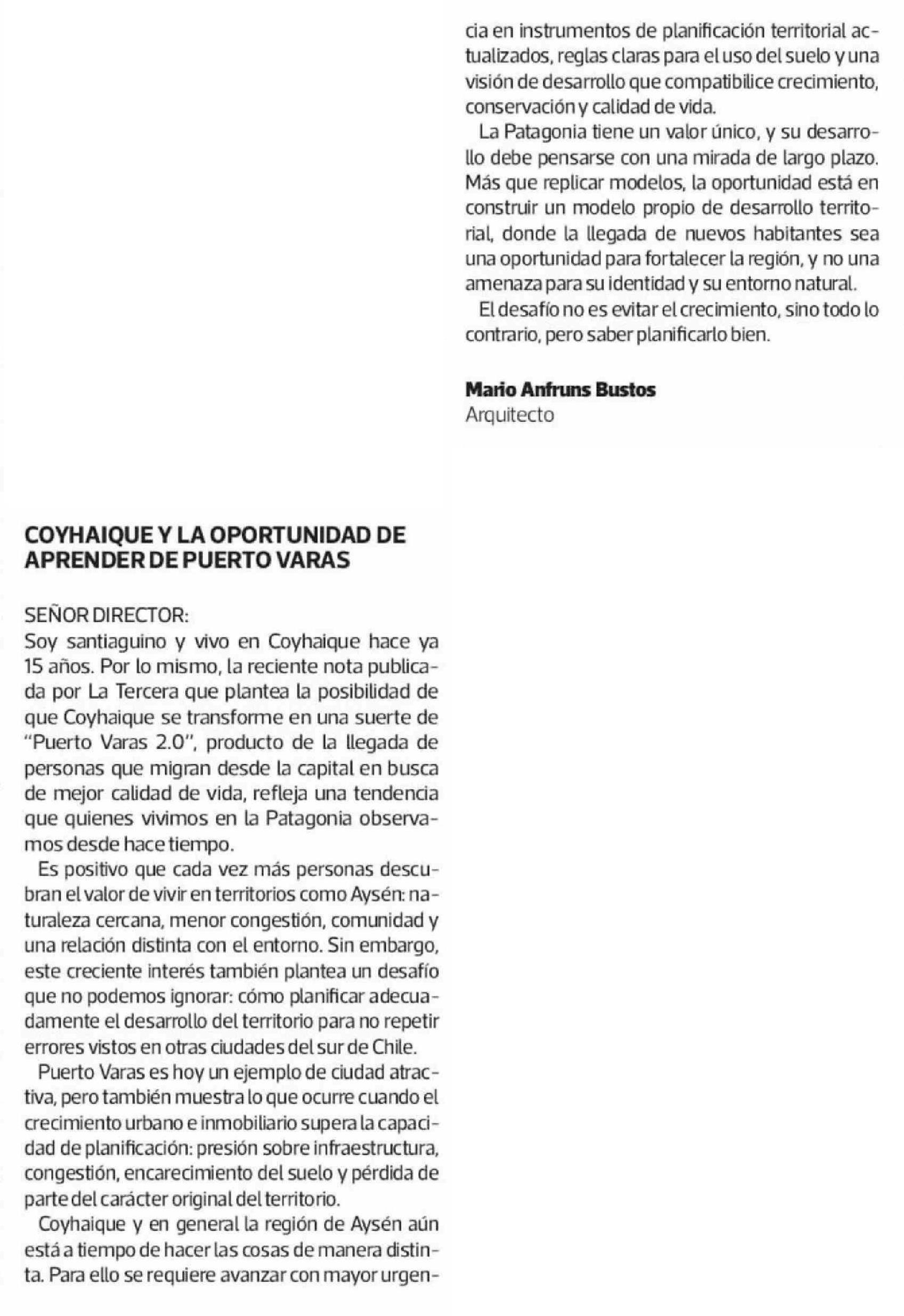 COYHAIQUE Y LA OPORTUNIDAD DE APRENDER DE PUERTO VARAS

SEÑOR DIRECTOR:
Soy santiaguino y vivo en Coyhaique hace ya 15 años. Por lo mismo, la reciente nota publicada por La Tercera que plantea la posibilidad de que Coyhaique se transforme en una suerte de "Puerto Varas 2.0", producto de la llegada de personas que migran desde la capital en busca de mejor calidad de vida, refleja una tendencia que quienes vivimos en la Patagonia observamos desde hace tiempo.

Es positivo que cada vez más personas descubran el valor de vivir en territorios como Aysén: naturaleza cercana, menor congestión, comunidad y una relación distinta con el entorno. Sin embargo, este creciente interés también plantea un desafío que no podemos ignorar: cómo planificar adecuadamente el desarrollo del territorio para no repetir errores vistos en otras ciudades del sur de Chile.

Puerto Varas es hoy un ejemplo de ciudad atractiva, pero también muestra lo que ocurre cuando el crecimiento urbano e inmobiliario supera la capacidad de planificación: presión sobre infraestructura, congestión, encarecimiento del suelo y pérdida de parte del carácter original del territorio.

Coyhaique y en general la región de Aysén aún está a tiempo de hacer las cosas de manera distinta. Para ello se requiere avanzar con mayor urgencia en instrumentos de planificación territorial actualizados, reglas claras para el uso del suelo y una visión de desarrollo que compatibilice crecimiento, conservación y calidad de vida.

La Patagonia tiene un valor único, y su desarrollo debe pensarse con una mirada de largo plazo. Más que replicar modelos, la oportunidad está en construir un modelo propio de desarrollo territorial, donde la llegada de nuevos habitantes sea una oportunidad para fortalecer la región, y no una amenaza para su identidad y su entorno natural.

El desafío no es evitar el crecimiento, sino todo lo contrario, pero saber planificarlo bien.

Mario Anfruns Bustos
Arquitecto